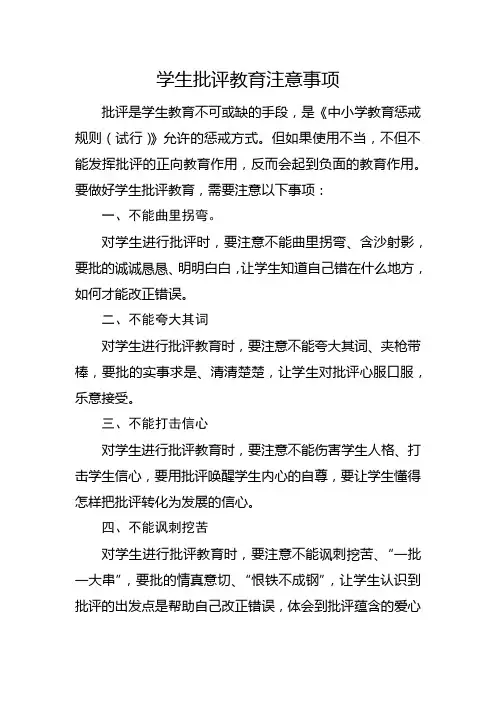 学生批评教育注意事项

批评是学生教育不可或缺的手段，是《中小学教育惩戒规则（试行）》允许的惩戒方式。但如果使用不当，不但不能发挥批评的正向教育作用，反而会起到负面的教育作用。要做好学生批评教育，需要注意以下事项：

一、不能曲里拐弯。

对学生进行批评时，要注意不能曲里拐弯、含沙射影，要批的诚诚恳恳、明明白白，让学生知道自己错在什么地方，如何才能改正错误。

二、不能夸大其词

对学生进行批评教育时，要注意不能夸大其词、夹枪带棒，要批的实事求是、清清楚楚，让学生对批评心服口服，乐意接受。

三、不能打击信心

对学生进行批评教育时，要注意不能伤害学生人格、打击学生信心，要用批评唤醒学生内心的自尊，要让学生懂得怎样把批评转化为发展的信心。

四、不能讽刺挖苦

对学生进行批评教育时，要注意不能讽刺挖苦、“一批一大串”，要批的情真意切、“恨铁不成钢”，让学生认识到批评的出发点是帮助自己改正错误，体会到批评蕴含的爱心